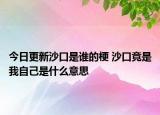 今日更新沙口是谁的梗 沙口竟是我自己是什么意思